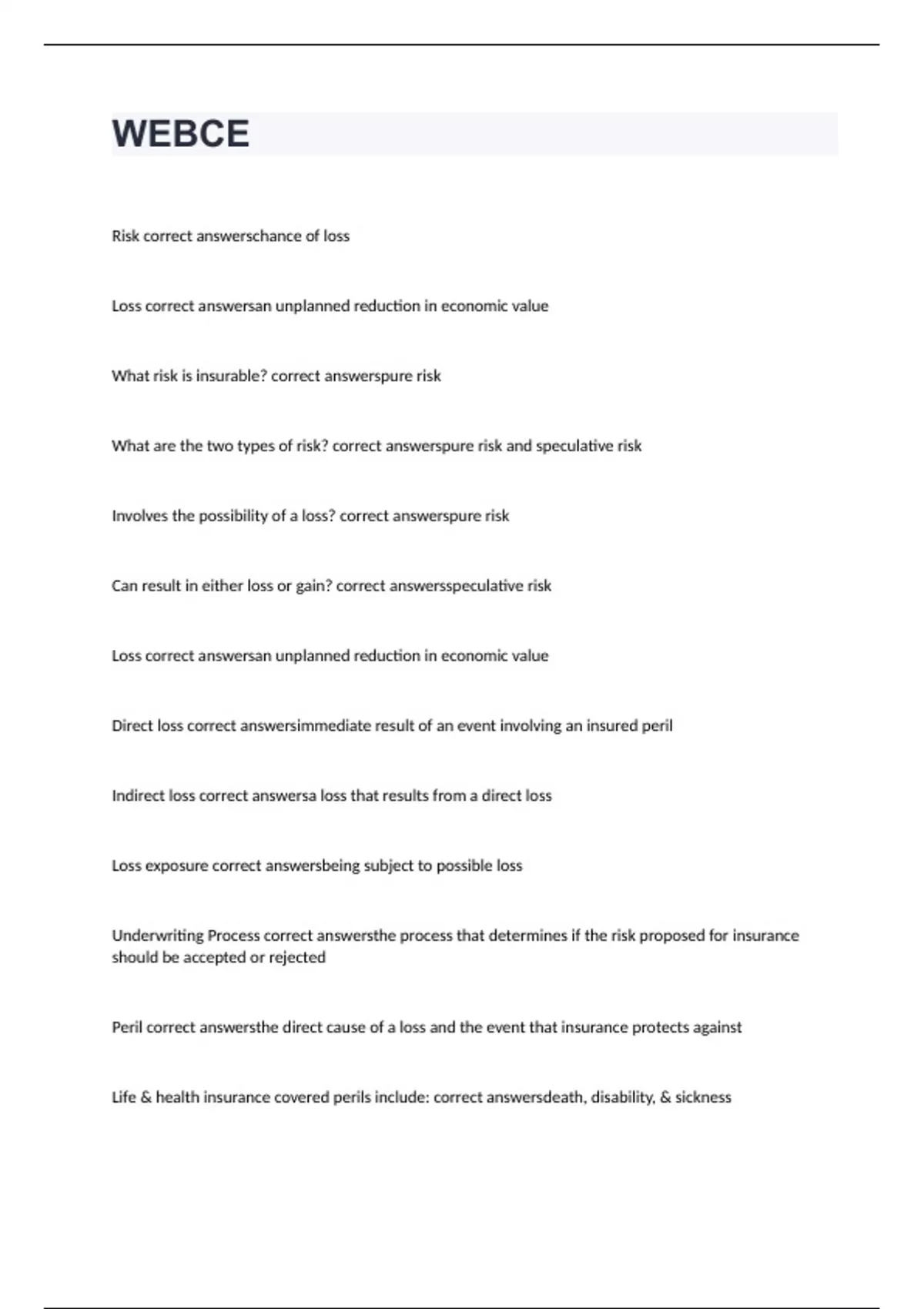 WEBCE

Risk correct answerschance of loss

Loss correct answersan unplanned reduction in economic value

What risk is insurable? correct answerspure risk

What are the two types of risk? correct answerspure risk and speculative risk

Involves the possibility of a loss? correct answerspure risk

Can result in either loss or gain? correct answersspeculative risk

Loss correct answersan unplanned reduction in economic value

Direct loss correct answersimmediate result of an event involving an insured peril

Indirect loss correct answersa loss that results from a direct loss

Loss exposure correct answersbeing subject to possible loss

Underwriting Process correct answersthe process that determines if the risk proposed for insurance should be accepted or rejected

Peril correct answersthe direct cause of a loss and the event that insurance protects against

Life & health insurance covered perils include: correct answersdeath, disability, & sickness